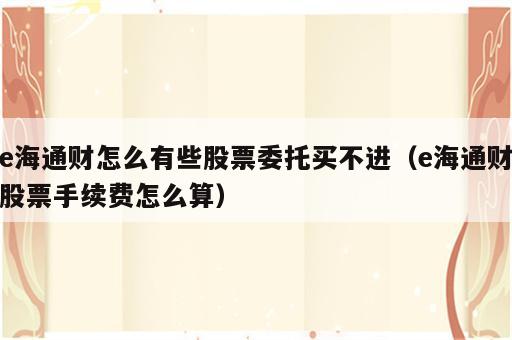 e海通财怎么有些股票委托买不进（e海通财股票手续费怎么算）